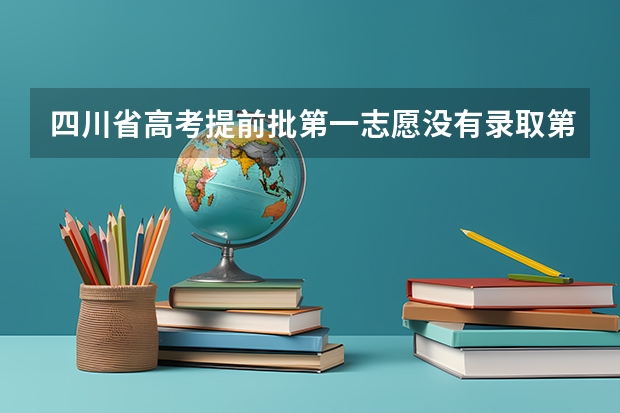 四川省高考提前批第一志愿没有录取第